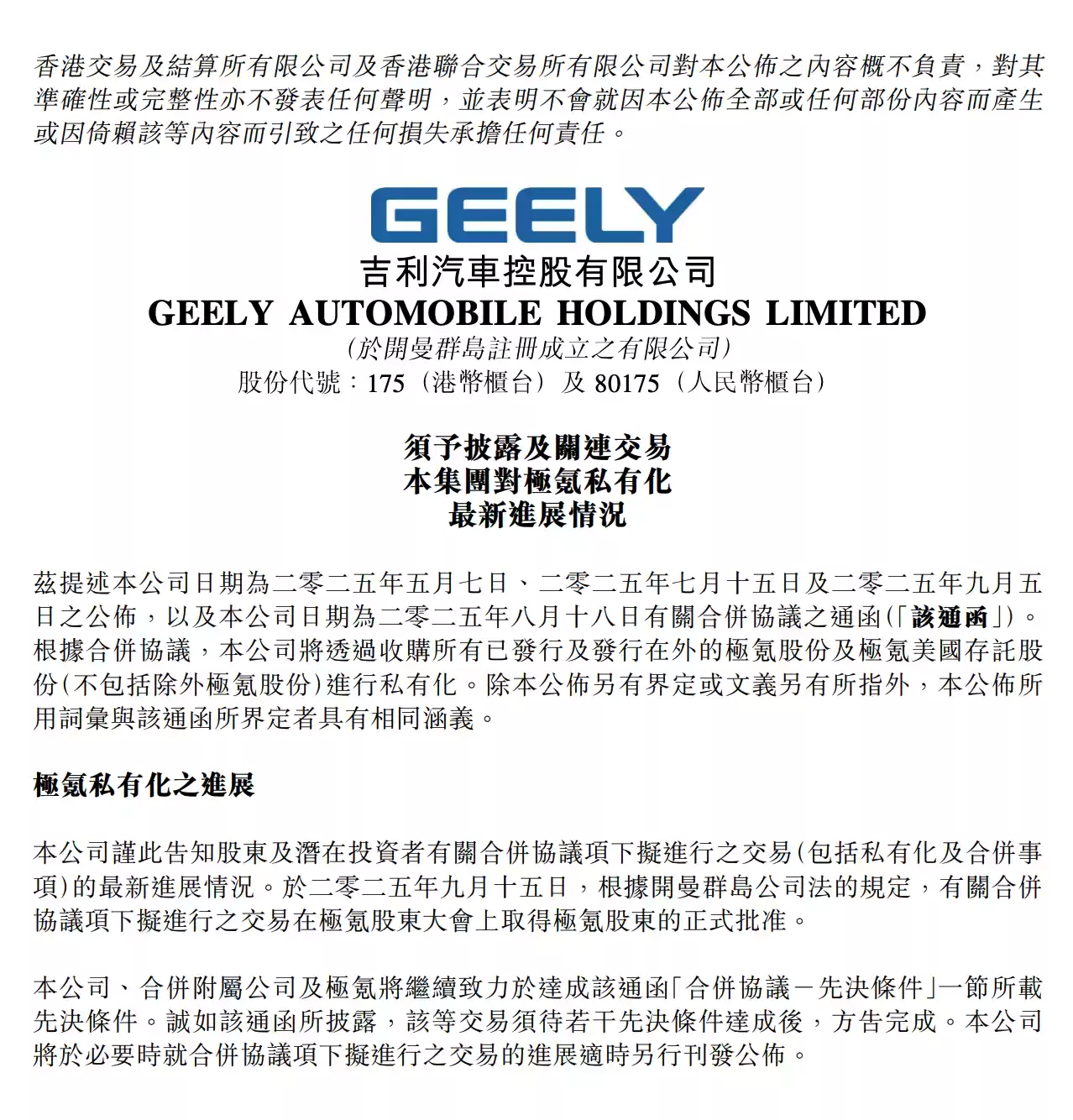 香港交易及結算所有限公司及香港聯合交易所有限公司對本公佈之內容概不負責，對其準確性或完整性亦不發表任何聲明，並表明不會就因本公佈全部或任何部份內容而產生或因倚賴該等內容而引致之任何損失承擔任何責任。

GEELY

吉利汽車控股有限公司
GEELY AUTOMOBILE HOLDINGS LIMITED
(於開曼群島註冊成立之有限公司)
股份代號：175（港幣櫃台）及 80175（人民幣櫃台）

須予披露及關連交易
本集團對極氪私有化
最新進展情況

茲提述本公司日期為二零二五年五月七日、二零二五年七月十五日及二零二五年九月五日之公佈，以及本公司日期為二零二五年八月十八日有關合併協議之通函(「該通函」)。根據合併協議，本公司將透過收購所有已發行及發行在外的極氪股份及極氪美國存託股份(不包括除外極氪股份)進行私有化。除本公佈另有界定或文義另有所指外，本公佈所用詞彙與該通函所界定者具有相同涵義。

極氪私有化之進展

本公司謹此告知股東及潛在投資者有關合併協議項下擬進行之交易(包括私有化及合併事項)的最新進展情況。於二零二五年九月十五日，根據開曼群島公司法的規定，有關合併協議項下擬進行之交易在極氪股東大會上取得極氪股東的正式批准。

本公司、合併附屬公司及極氪將繼續致力於達成該通函「合併協議－先決條件」一節所載先決條件。誠如該通函所披露，該等交易須待若干先決條件達成後，方告完成。本公司將於必要時就合併協議項下擬進行之交易的進展適時另行刊發公佈。